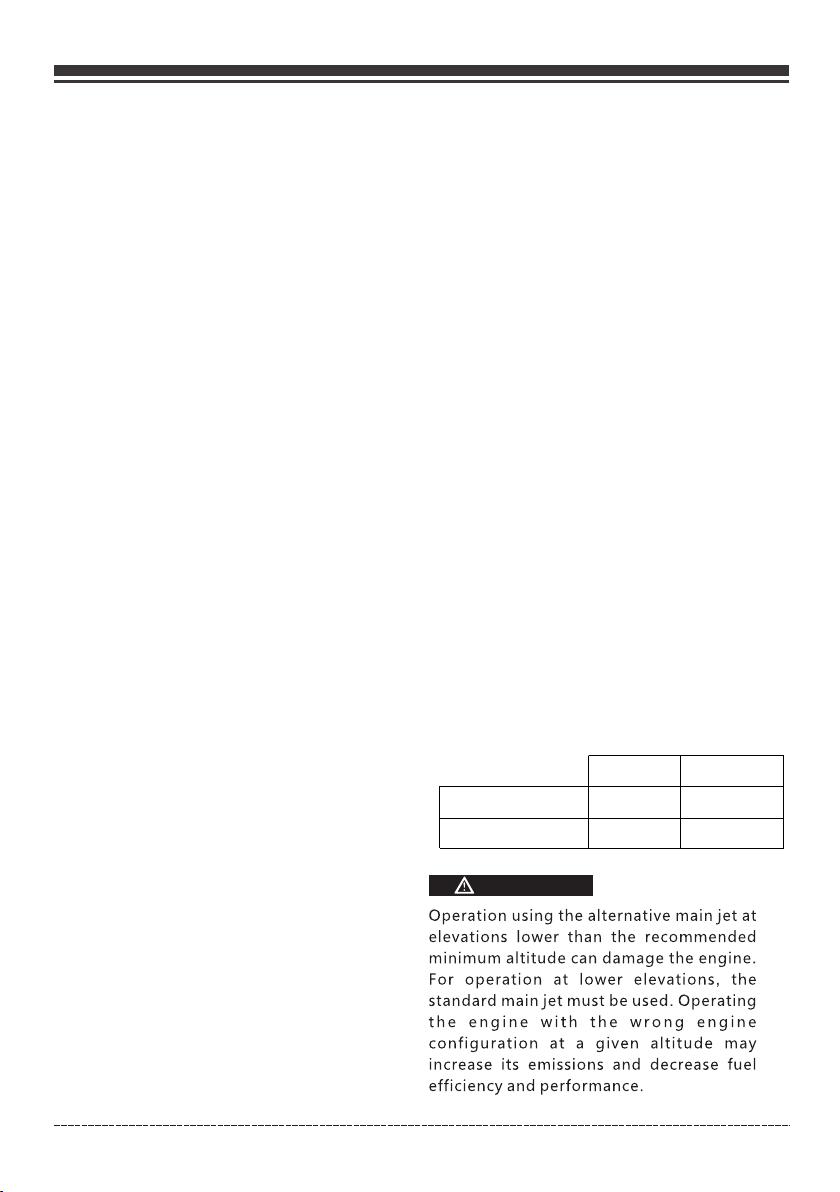 Operation using the alternative main jet at elevations lower than the recommended minimum altitude can damage the engine. For operation at lower elevations, the standard main jet must be used. Operating the engine with the wrong engine configuration at a given altitude may increase its emissions and decrease fuel efficiency and performance.